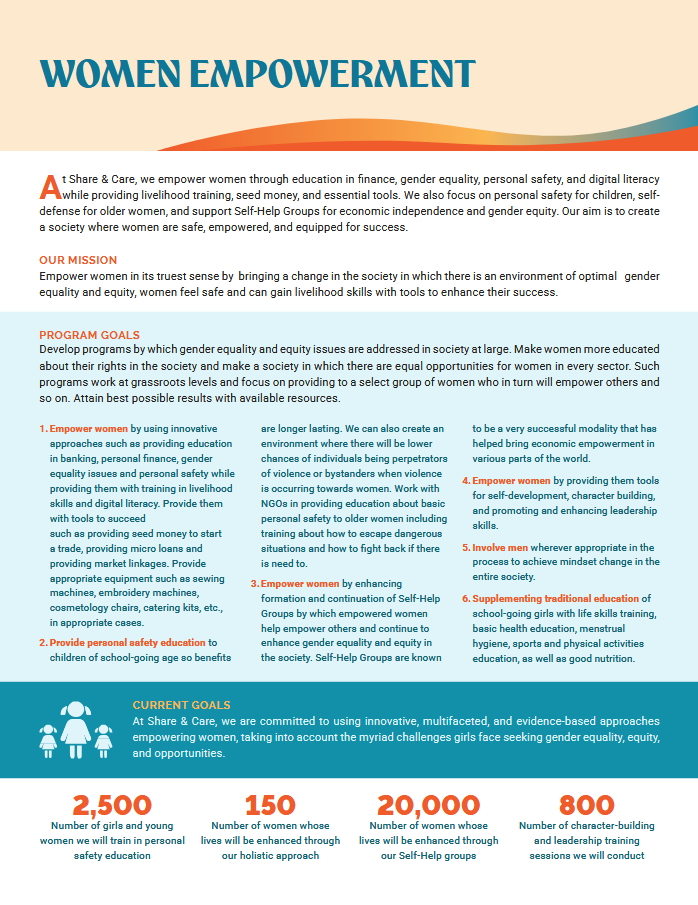 WOMEN EMPOWERMENT

At Share & Care, we empower women through education in finance, gender equality, personal safety, and digital literacy while providing livelihood training, seed money, and essential tools. We also focus on personal safety for children, self-defense for older women, and support Self-Help Groups for economic independence and gender equity. Our aim is to create a society where women are safe, empowered, and equipped for success.

OUR MISSION
Empower women in its truest sense by bringing a change in the society in which there is an environment of optimal gender equality and equity, women feel safe and can gain livelihood skills with tools to enhance their success.

PROGRAM GOALS
Develop programs by which gender equality and equity issues are addressed in society at large. Make women more educated about their rights in the society and make a society in which there are equal opportunities for women in every sector. Such programs work at grassroots levels and focus on providing to a select group of women who in turn will empower others and so on. Attain best possible results with available resources.

1. Empower women by using innovative approaches such as providing education in banking, personal finance, gender equality issues and personal safety while providing them with training in livelihood skills and digital literacy. Provide them with tools to succeed such as providing seed money to start a trade, providing micro loans and providing market linkages. Provide appropriate equipment such as sewing machines, embroidery machines, cosmetology chairs, catering kits, etc., in appropriate cases.

2. Provide personal safety education to children of school-going age so benefits are longer lasting. We can also create an environment where there will be lower chances of individuals being perpetrators of violence or bystanders when violence is occurring towards women. Work with NGOs in providing education about basic personal safety to older women including training about how to escape dangerous situations and how to fight back if there is need to.

3. Empower women by enhancing formation and continuation of Self-Help Groups by which empowered women help empower others and continue to enhance gender equality and equity in the society. Self-Help Groups are known to be a very successful modality that has helped bring economic empowerment in various parts of the world.

4. Empower women by providing them tools for self-development, character building, and promoting and enhancing leadership skills.

5. Involve men wherever appropriate in the process to achieve mindset change in the entire society.

6. Supplementing traditional education of school-going girls with life skills training, basic health education, menstrual hygiene, sports and physical activities education, as well as good nutrition.

CURRENT GOALS
At Share & Care, we are committed to using innovative, multifaceted, and evidence-based approaches empowering women, taking into account the myriad challenges girls face seeking gender equality, equity, and opportunities.

2,500
Number of girls and young women we will train in personal safety education

150
Number of women whose lives will be enhanced through our holistic approach

20,000
Number of women whose lives will be enhanced through our Self-Help groups

800
Number of character-building and leadership training sessions we will conduct